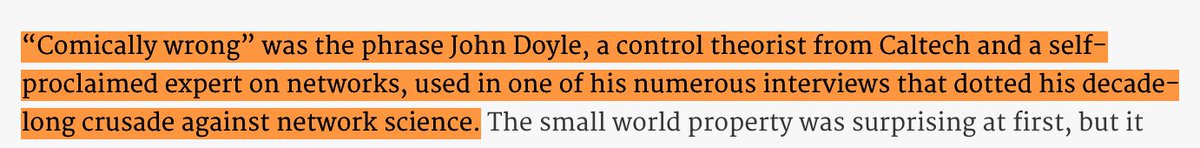 “Comically wrong” was the phrase John Doyle, a control theorist from Caltech and a self-proclaimed expert on networks, used in one of his numerous interviews that dotted his decade-long crusade against network science. The small world property was surprising at first, but it